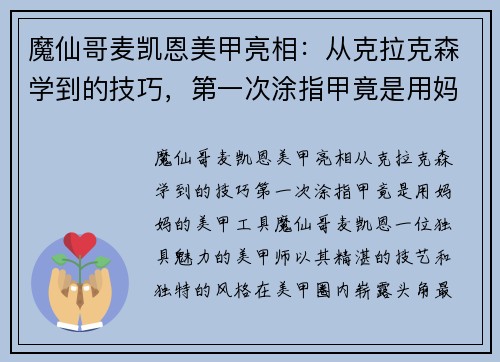 魔仙哥麦凯恩美甲亮相：从克拉克森学到的技巧，第一次涂指甲竟是用妈

魔仙哥麦凯恩美甲亮相从克拉克森学到的技巧第一次涂指甲竟是用妈妈的美甲工具魔仙哥麦凯恩一位独具魅力的美甲师以其精湛的技艺和独特的风格在美甲圈内崭露头角最